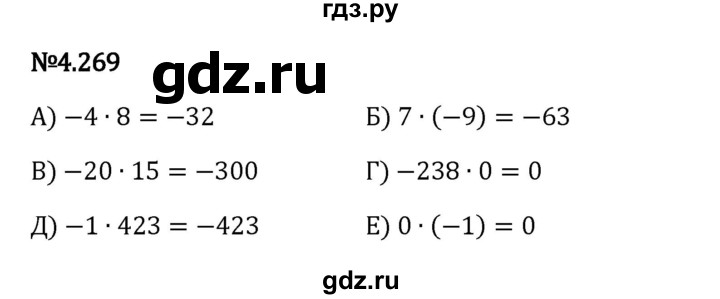 гдз.ру

№4.269 gdz.ru

А) $-4 \cdot 8 = -32$

Б) $7 \cdot (-9) = -63$

В) $-20 \cdot 15 = -300$

Г) $-238 \cdot 0 = 0$

Д) $-1 \cdot 423 = -423$

Е) $0 \cdot (-1) = 0$

gdz.ru